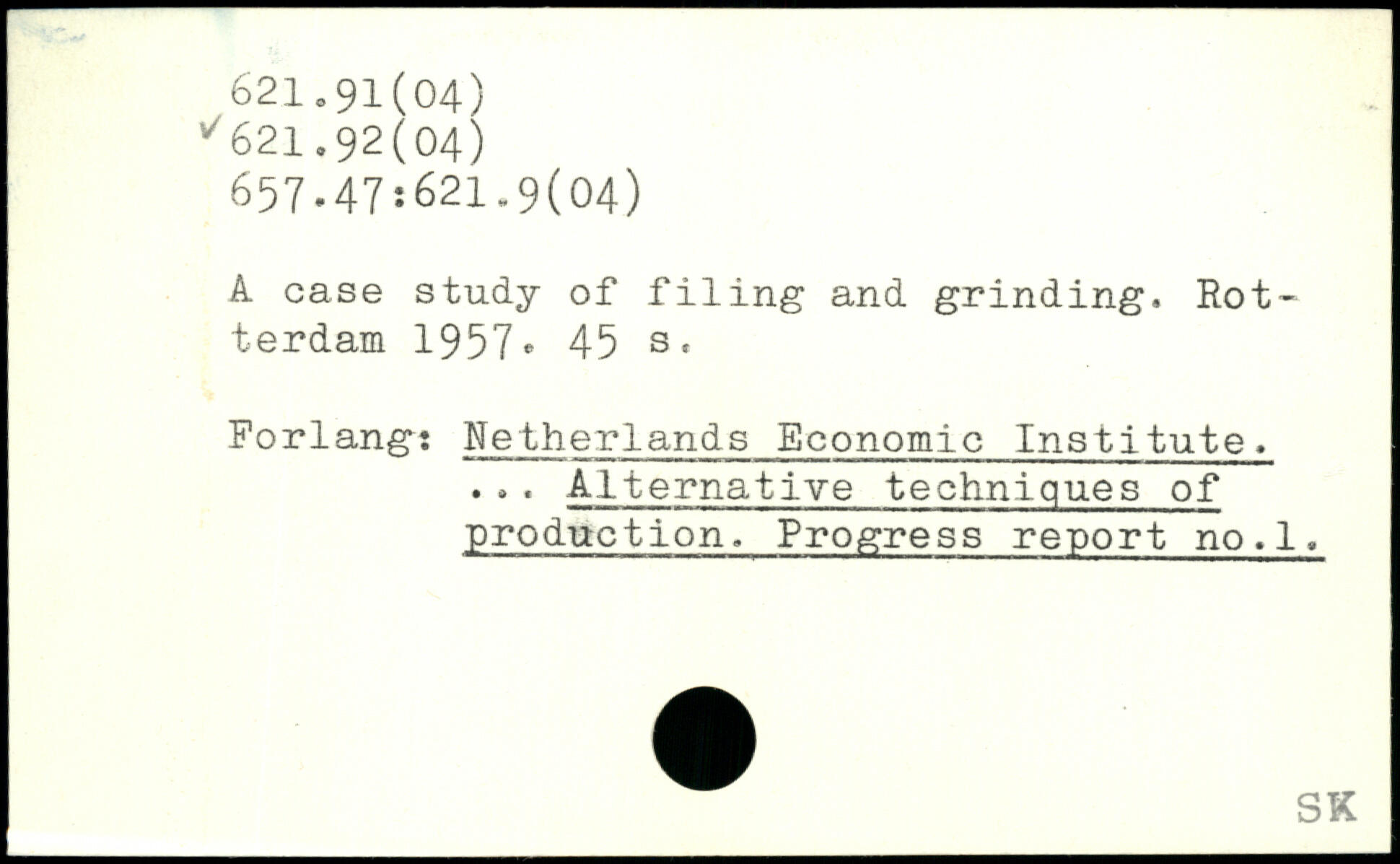 621.91(04)
✓621.92(04)
657.47:621.9(04)

A case study of filing and grinding. Rotterdam 1957. 45 s.

Forlang: Netherlands Economic Institute.
... Alternative techniques of production. Progress report no.1.

SK